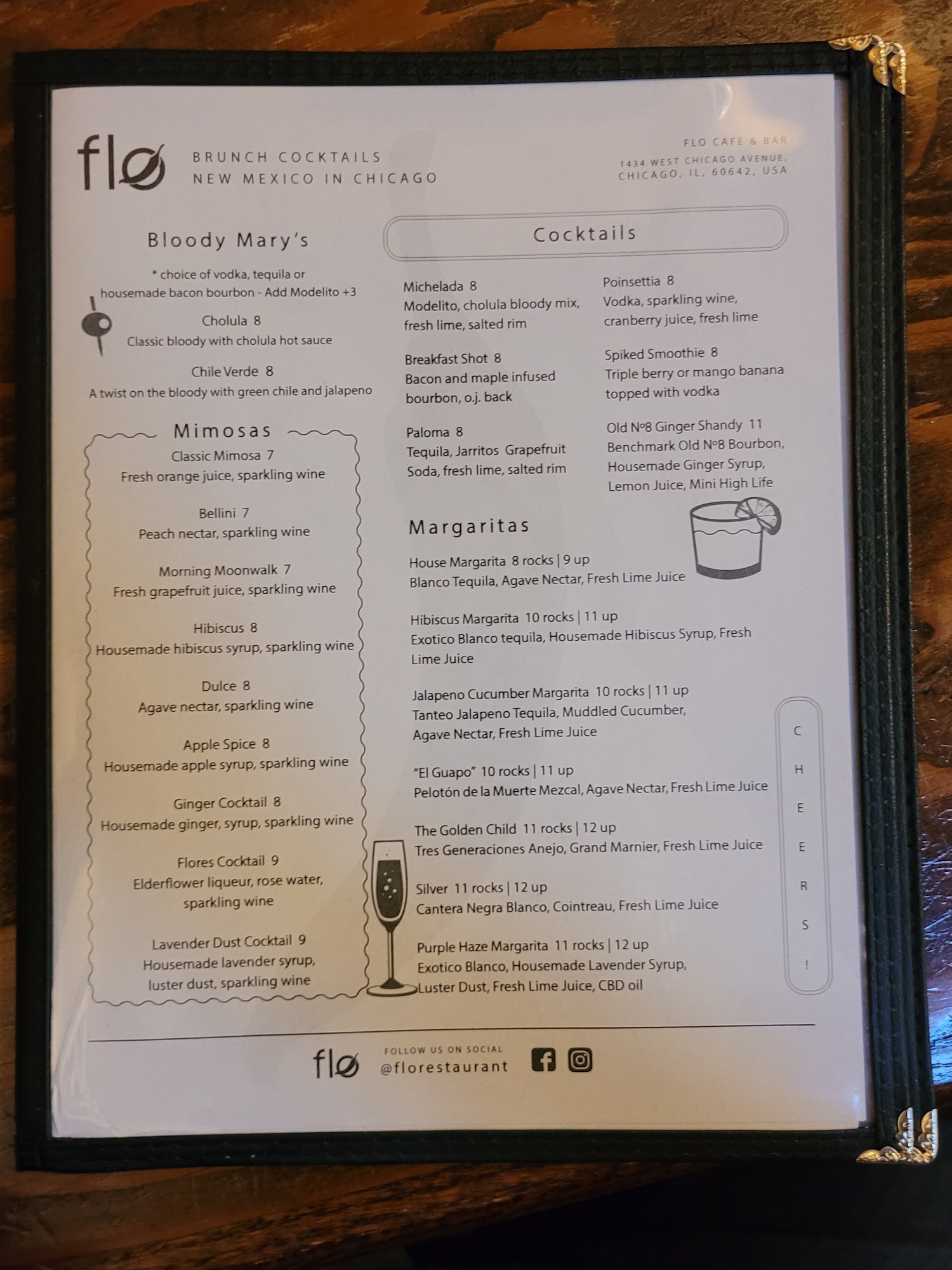 flø

BRUNCH COCKTAILS
NEW MEXICO IN CHICAGO

FLO CAFE & BAR
1434 WEST CHICAGO AVENUE,
CHICAGO, IL, 60642, USA

Bloody Mary's

* choice of vodka, tequila or housemade bacon bourbon - Add Modelito +3

Cholula 8
Classic bloody with cholula hot sauce

Chile Verde 8
A twist on the bloody with green chile and jalapeno

Mimosas

Classic Mimosa 7
Fresh orange juice, sparkling wine

Bellini 7
Peach nectar, sparkling wine

Morning Moonwalk 7
Fresh grapefruit juice, sparkling wine

Hibiscus 8
Housemade hibiscus syrup, sparkling wine

Dulce 8
Agave nectar, sparkling wine

Apple Spice 8
Housemade apple syrup, sparkling wine

Ginger Cocktail 8
Housemade ginger, syrup, sparkling wine

Flores Cocktail 9
Elderflower liqueur, rose water, sparkling wine

Lavender Dust Cocktail 9
Housemade lavender syrup, luster dust, sparkling wine

Cocktails

Michelada 8
Modelito, cholula bloody mix, fresh lime, salted rim

Breakfast Shot 8
Bacon and maple infused bourbon, o.j. back

Paloma 8
Tequila, Jarritos Grapefruit Soda, fresh lime, salted rim

Poinsettia 8
Vodka, sparkling wine, cranberry juice, fresh lime

Spiked Smoothie 8
Triple berry or mango banana topped with vodka

Old №8 Ginger Shandy 11
Benchmark Old №8 Bourbon, Housemade Ginger Syrup, Lemon Juice, Mini High Life

Margaritas

House Margarita 8 rocks | 9 up
Blanco Tequila, Agave Nectar, Fresh Lime Juice

Hibiscus Margarita 10 rocks | 11 up
Exotico Blanco tequila, Housemade Hibiscus Syrup, Fresh Lime Juice

Jalapeno Cucumber Margarita 10 rocks | 11 up
Tanteo Jalapeno Tequila, Muddled Cucumber, Agave Nectar, Fresh Lime Juice

"El Guapo" 10 rocks | 11 up
Pelotón de la Muerte Mezcal, Agave Nectar, Fresh Lime Juice

The Golden Child 11 rocks | 12 up
Tres Generaciones Anejo, Grand Marnier, Fresh Lime Juice

Silver 11 rocks | 12 up
Cantera Negra Blanco, Cointreau, Fresh Lime Juice

Purple Haze Margarita 11 rocks | 12 up
Exotico Blanco, Housemade Lavender Syrup, Luster Dust, Fresh Lime Juice, CBD oil

C
H
E
E
R
S
!

flø
FOLLOW US ON SOCIAL
@florestaurant